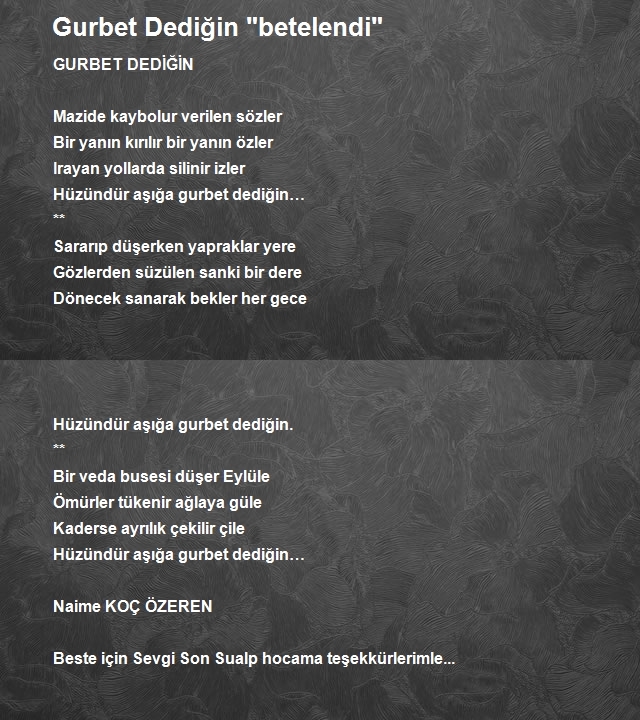 Gurbet Dediğin "betelendi"

GURBET DEDİĞİN

Mazide kaybolur verilen sözler
Bir yanın kırılır bir yanın özler
Irayan yollarda silinir izler
Hüzündür aşığa gurbet dediğin…
**
Sararıp düşerken yapraklar yere
Gözlerden süzülen sanki bir dere
Dönecek sanarak bekler her gece

Hüzündür aşığa gurbet dediğin.
**
Bir veda busesi düşer Eylüle
Ömürler tükenir ağlaya güle
Kaderse ayrılık çekilir çile
Hüzündür aşığa gurbet dediğin…

Naime KOÇ ÖZEREN

Beste için Sevgi Son Sualp hocama teşekkürlerimle...